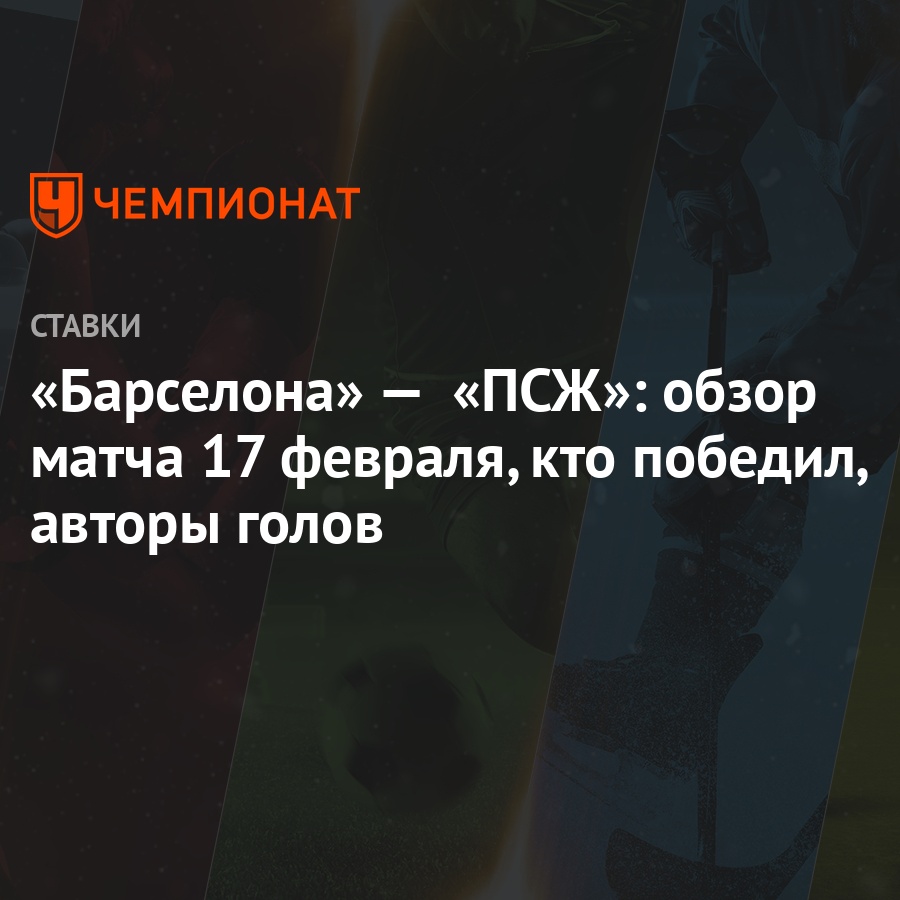 ЧЕМПИОНАТ

СТАВКИ

«Барселона» — «ПСЖ»: обзор матча 17 февраля, кто победил, авторы голов